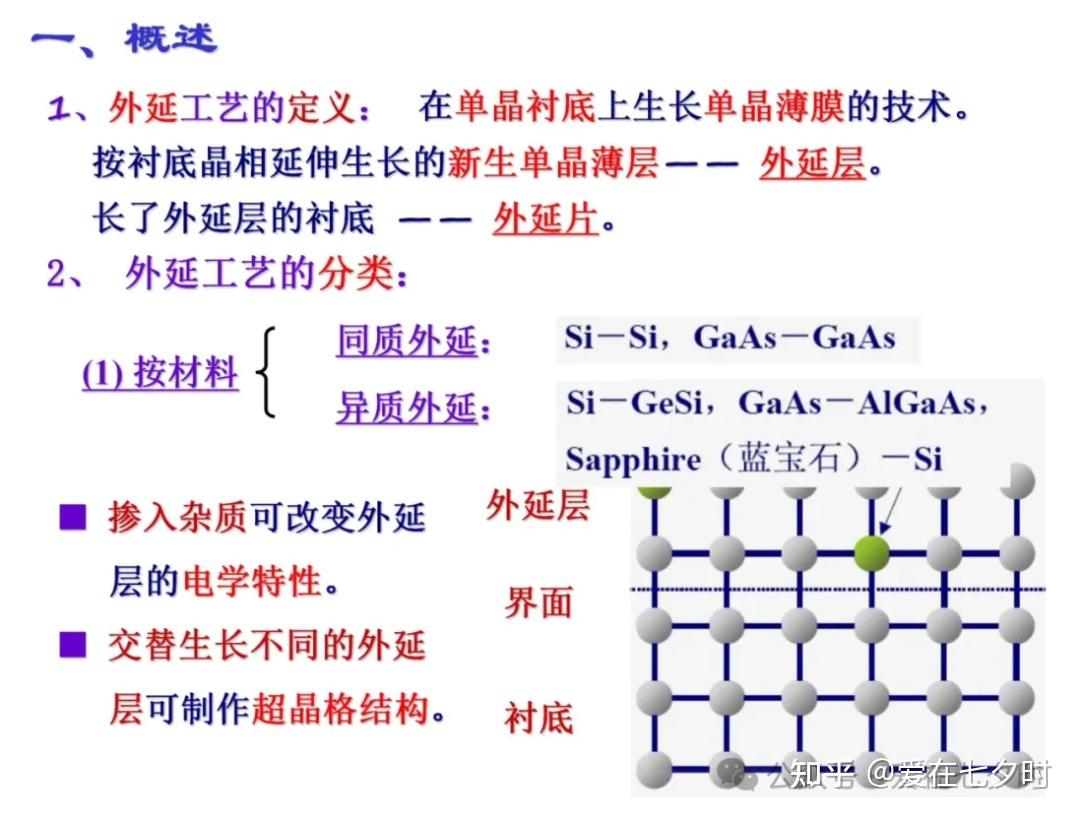 一、概述

1、外延工艺的定义： 在单晶衬底上生长单晶薄膜的技术。

按衬底晶相延伸生长的新生单晶薄层—— 外延层。

长了外延层的衬底 —— 外延片。

2、 外延工艺的分类：

(1) 按材料

同质外延： Si－Si，GaAs－GaAs

异质外延： Si－GeSi，GaAs－AlGaAs，Sapphire（蓝宝石）－Si

■ 掺入杂质可改变外延层的电学特性。

■ 交替生长不同的外延层可制作超晶格结构。

外延层

界面

衬底

知乎 @爱在七夕时